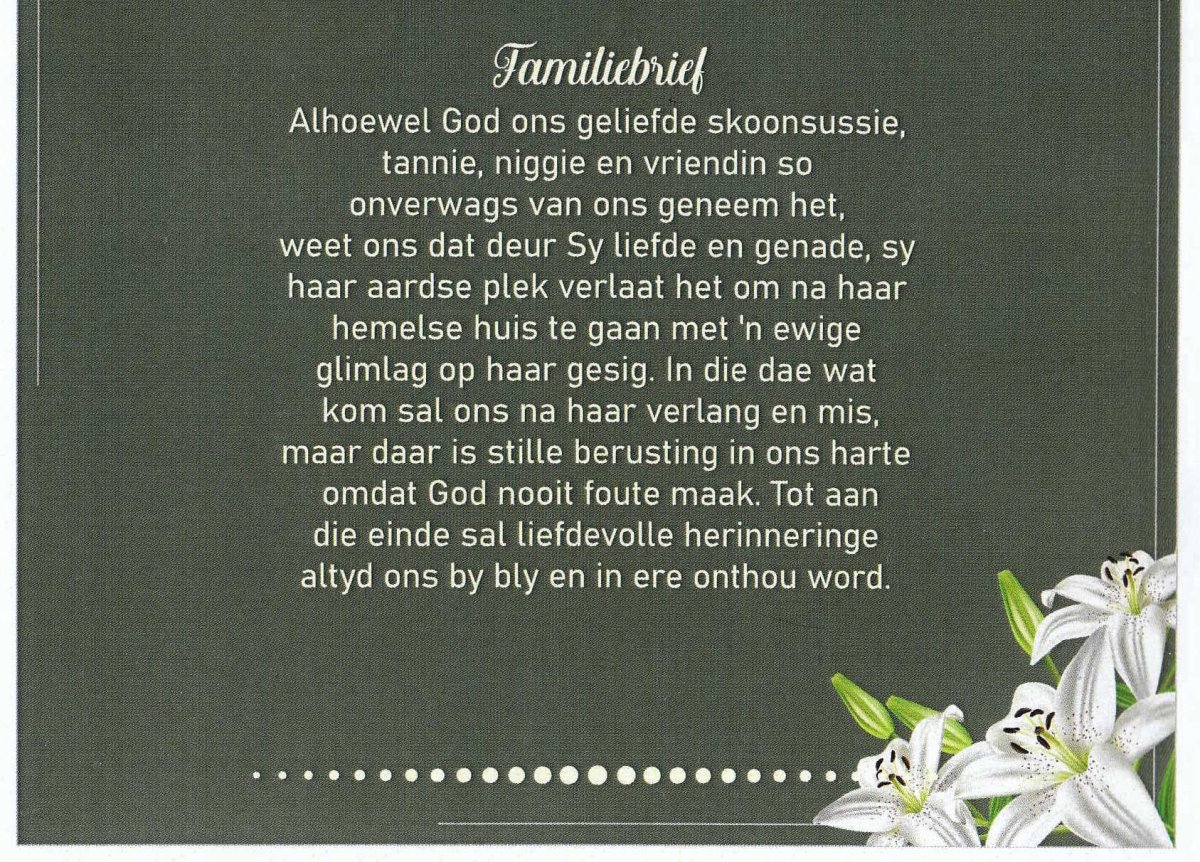 Familiebrief

Alhoewel God ons geliefde skoonsussie, tannie, niggie en vriendin so onverwags van ons geneem het, weet ons dat deur Sy liefde en genade, sy haar aardse plek verlaat het om na haar hemelse huis te gaan met 'n ewige glimlag op haar gesig. In die dae wat kom sal ons na haar verlang en mis, maar daar is stille berusting in ons harte omdat God nooit foute maak. Tot aan die einde sal liefdevolle herinneringe altyd ons by bly en in ere onthou word.